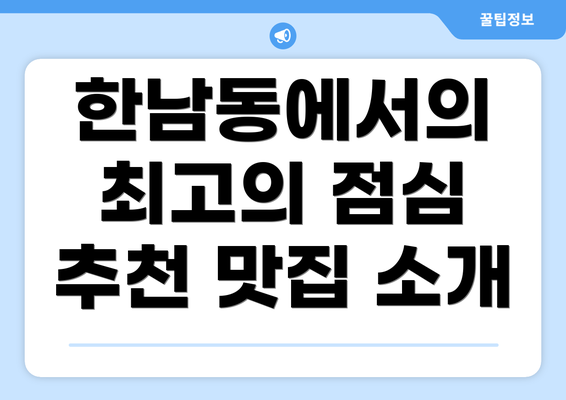 꿀팁정보

한남동에서의 최고의 점심 추천 맛집 소개